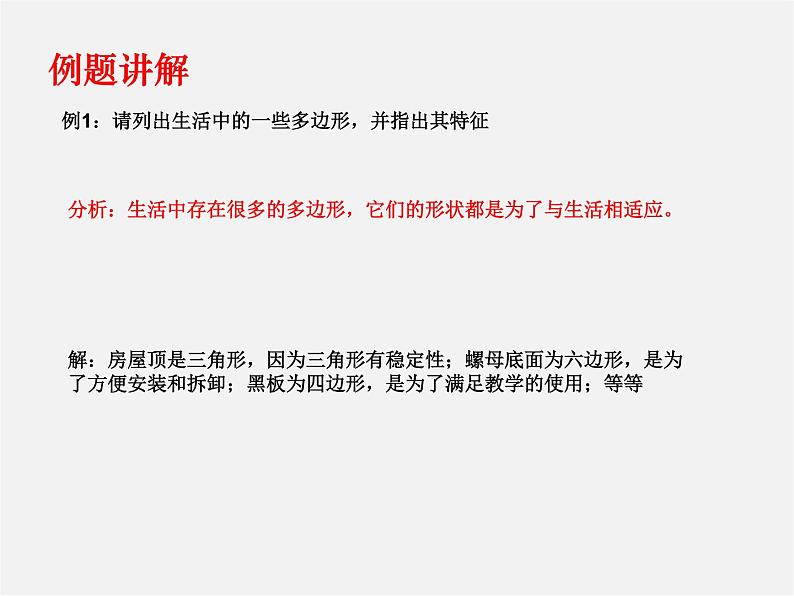 例题讲解

例1：请列出生活中的一些多边形，并指出其特征

分析：生活中存在很多的多边形，它们的形状都是为了与生活相适应。

解：房屋顶是三角形，因为三角形有稳定性；螺母底面为六边形，是为了方便安装和拆卸；黑板为四边形，是为了满足教学的使用；等等